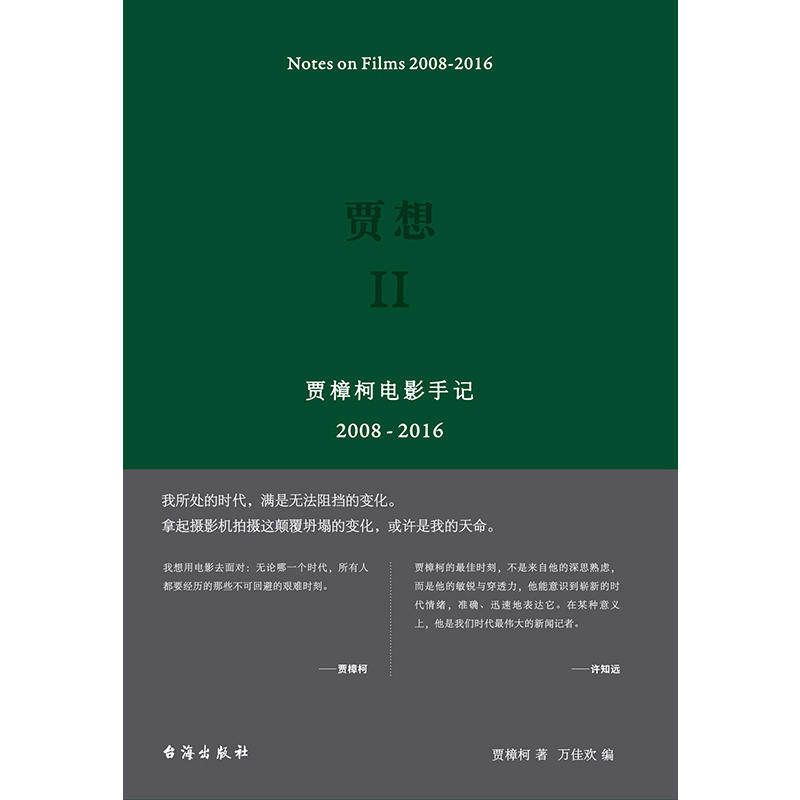 Notes on Films 2008-2016

贾想

II

贾樟柯电影手记

2008 - 2016

我所处的时代，满是无法阻挡的变化。

拿起摄影机拍摄这颠覆坍塌的变化，或许是我的天命。

我想用电影去面对：无论哪一个时代，所有人都要经历的那些不可回避的艰难时刻。

——贾樟柯

贾樟柯的最佳时刻，不是来自他的深思熟虑，而是他的敏锐与穿透力，他能意识到崭新的时代情绪，准确、迅速地表达它。在某种意义上，他是我们时代最伟大的新闻记者。

——许知远

台海出版社

贾樟柯 著 万佳欢 编